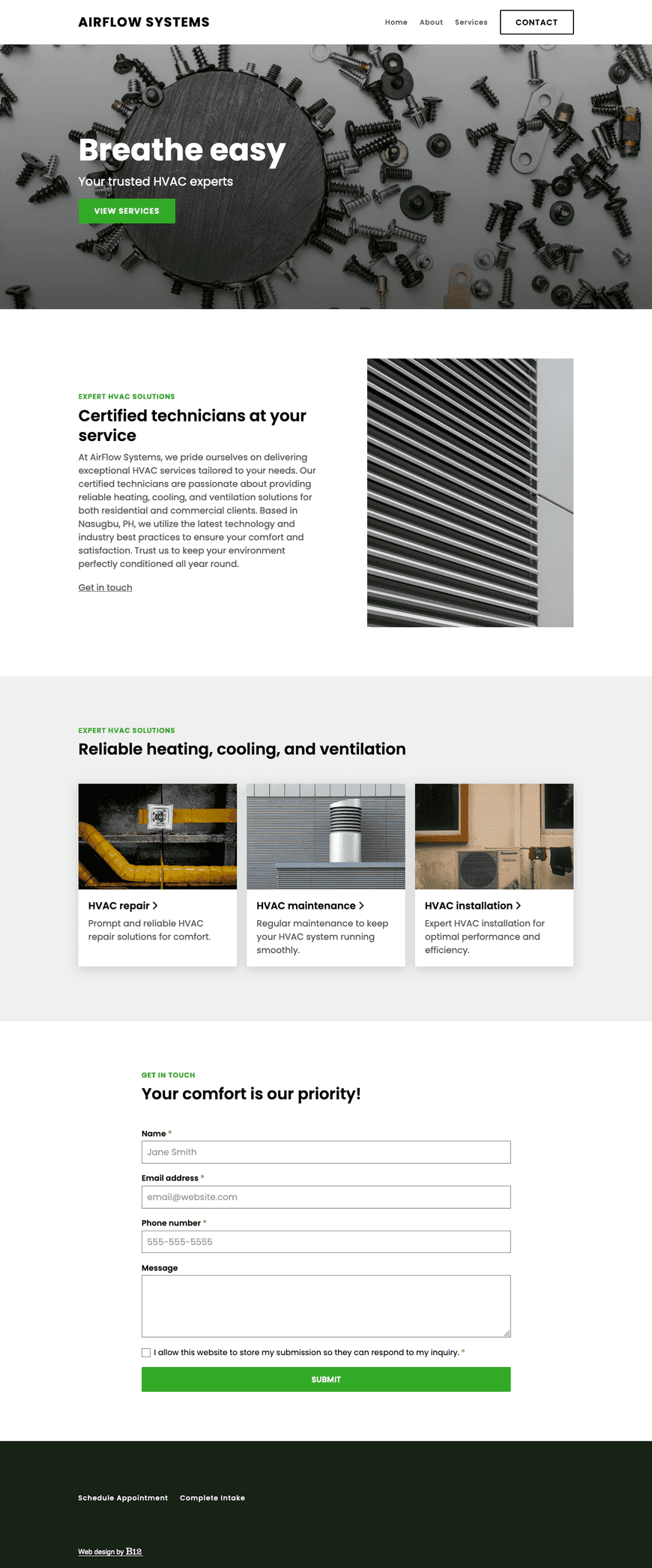 AIRFLOW SYSTEMS

Home About Services CONTACT

Breathe easy

Your trusted HVAC experts

VIEW SERVICES

EXPERT HVAC SOLUTIONS

Certified technicians at your service

At AirFlow Systems, we pride ourselves on delivering exceptional HVAC services tailored to your needs. Our certified technicians are passionate about providing reliable heating, cooling, and ventilation solutions for both residential and commercial clients. Based in Nasugbu, PH, we utilize the latest technology and industry best practices to ensure your comfort and satisfaction. Trust us to keep your environment perfectly conditioned all year round.

Get in touch

EXPERT HVAC SOLUTIONS

Reliable heating, cooling, and ventilation

HVAC repair >

Prompt and reliable HVAC repair solutions for comfort.

HVAC maintenance >

Regular maintenance to keep your HVAC system running smoothly.

HVAC installation >

Expert HVAC installation for optimal performance and efficiency.

GET IN TOUCH

Your comfort is our priority!

Name *

Jane Smith

Email address *

email@website.com

Phone number *

555-555-5555

Message

I allow this website to store my submission so they can respond to my inquiry. *

SUBMIT

Schedule Appointment Complete Intake

Web design by B12